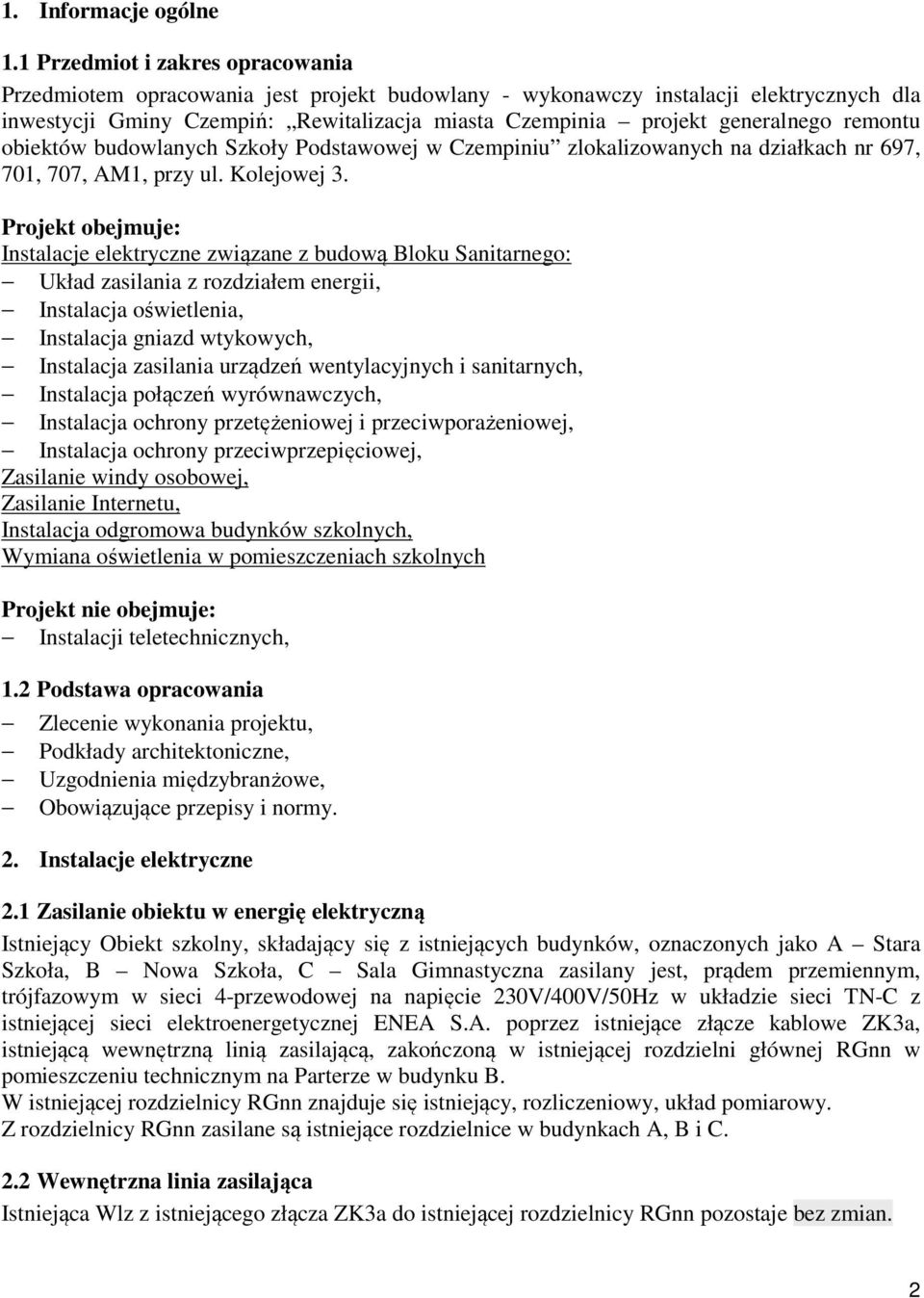 1. Informacje ogólne

1.1 Przedmiot i zakres opracowania

Przedmiotem opracowania jest projekt budowlany - wykonawczy instalacji elektrycznych dla inwestycji Gminy Czempiń: „Rewitalizacja miasta Czempinia – projekt generalnego remontu obiektów budowlanych Szkoły Podstawowej w Czempiniu” zlokalizowanych na działkach nr 697, 701, 707, AM1, przy ul. Kolejowej 3.

Projekt obejmuje:
Instalacje elektryczne związane z budową Bloku Sanitarnego:
– Układ zasilania z rozdziałem energii,
– Instalacja oświetlenia,
– Instalacja gniazd wtykowych,
– Instalacja zasilania urządzeń wentylacyjnych i sanitarnych,
– Instalacja połączeń wyrównawczych,
– Instalacja ochrony przetężeniowej i przeciwporażeniowej,
– Instalacja ochrony przeciwprzepięciowej,
Zasilanie windy osobowej,
Zasilanie Internetu,
Instalacja odgromowa budynków szkolnych,
Wymiana oświetlenia w pomieszczeniach szkolnych

Projekt nie obejmuje:
– Instalacji teletechnicznych,

1.2 Podstawa opracowania

– Zlecenie wykonania projektu,
– Podkłady architektoniczne,
– Uzgodnienia międzybranżowe,
– Obowiązujące przepisy i normy.

2. Instalacje elektryczne

2.1 Zasilanie obiektu w energię elektryczną

Istniejący Obiekt szkolny, składający się z istniejących budynków, oznaczonych jako A – Stara Szkoła, B – Nowa Szkoła, C – Sala Gimnastyczna zasilany jest, prądem przemiennym, trójfazowym w sieci 4-przewodowej na napięcie 230V/400V/50Hz w układzie sieci TN-C z istniejącej sieci elektroenergetycznej ENEA S.A. poprzez istniejące złącze kablowe ZK3a, istniejącą wewnętrzną linią zasilającą, zakończoną w istniejącej rozdzielni głównej RGnn w pomieszczeniu technicznym na Parterze w budynku B.
W istniejącej rozdzielnicy RGnn znajduje się istniejący, rozliczeniowy, układ pomiarowy.
Z rozdzielnicy RGnn zasilane są istniejące rozdzielnice w budynkach A, B i C.

2.2 Wewnętrzna linia zasilająca

Istniejąca Wlz z istniejącego złącza ZK3a do istniejącej rozdzielnicy RGnn pozostaje bez zmian.

2